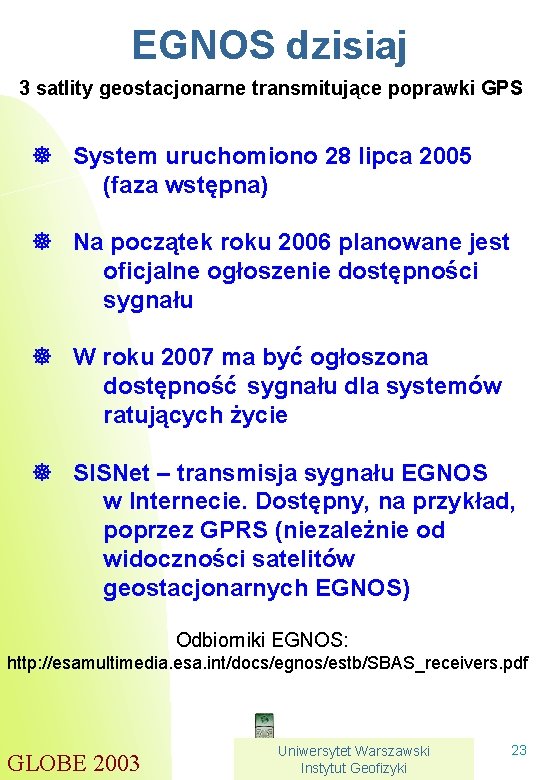 EGNOS dzisiaj

3 satlity geostacjonarne transmitujące poprawki GPS

System uruchomiono 28 lipca 2005 (faza wstępna)

Na początek roku 2006 planowane jest oficjalne ogłoszenie dostępności sygnału

W roku 2007 ma być ogłoszona dostępność sygnału dla systemów ratujących życie

SISNet – transmisja sygnału EGNOS w Internecie. Dostępny, na przykład, poprzez GPRS (niezależnie od widoczności satelitów geostacjonarnych EGNOS)

Odbiorniki EGNOS:
http://esamultimedia.esa.int/docs/egnos/estb/SBAS_receivers.pdf

GLOBE 2003

Uniwersytet Warszawski
Instytut Geofizyki

23